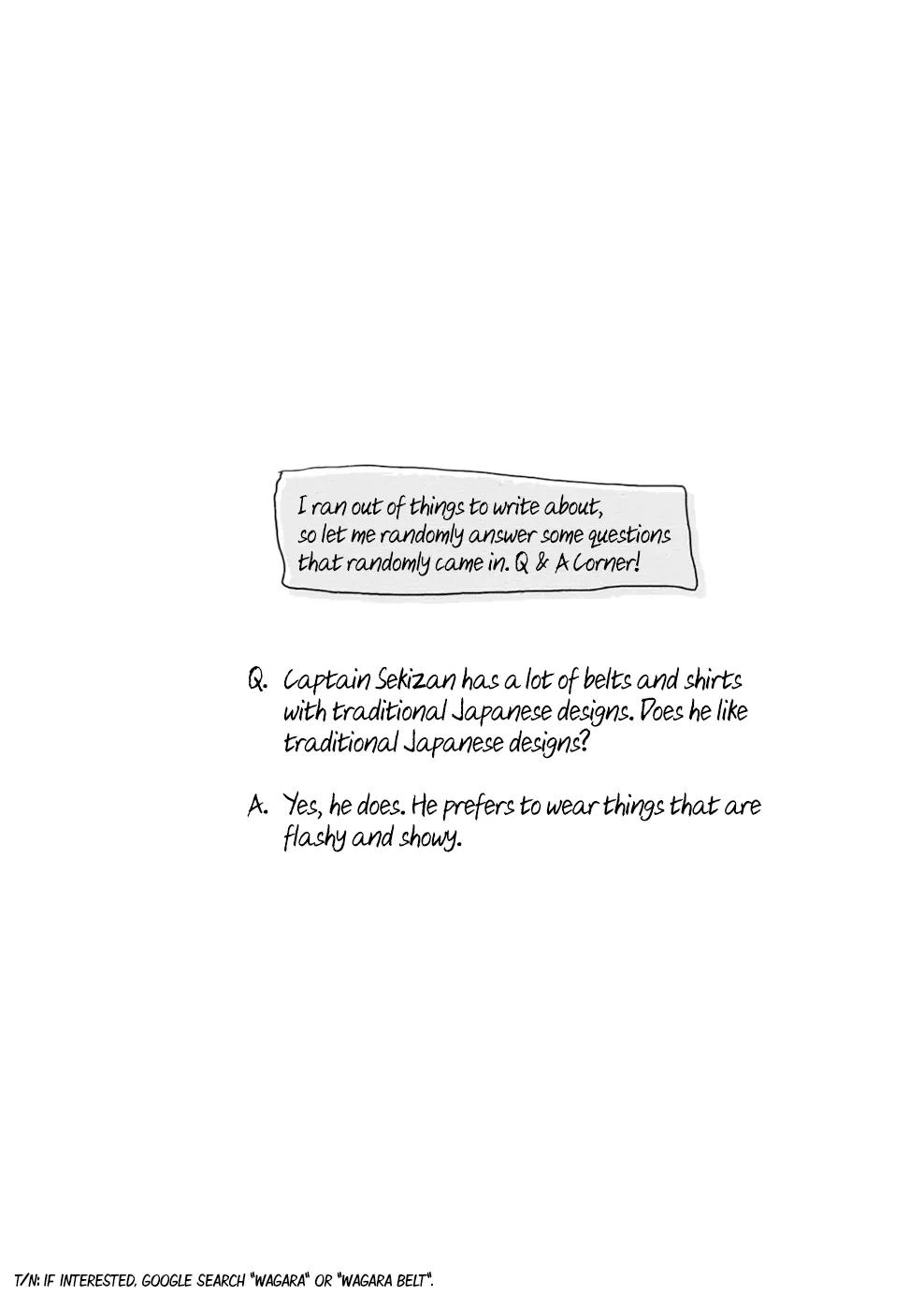 I ran out of things to write about, so let me randomly answer some questions that randomly came in. Q & A Corner!

Q. Captain Sekizan has a lot of belts and shirts with traditional Japanese designs. Does he like traditional Japanese designs?

A. Yes, he does. He prefers to wear things that are flashy and showy.

T/N: IF INTERESTED, GOOGLE SEARCH "WAGARA" OR "WAGARA BELT".